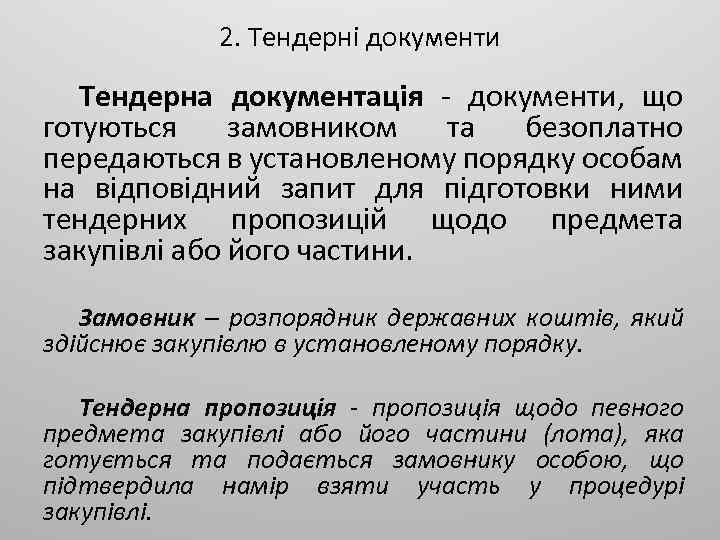 2. Тендерні документи

Тендерна документація - документи, що готуються замовником та безоплатно передаються в установленому порядку особам на відповідний запит для підготовки ними тендерних пропозицій щодо предмета закупівлі або його частини.

Замовник – розпорядник державних коштів, який здійснює закупівлю в установленому порядку.

Тендерна пропозиція - пропозиція щодо певного предмета закупівлі або його частини (лота), яка готується та подається замовнику особою, що підтвердила намір взяти участь у процедурі закупівлі.